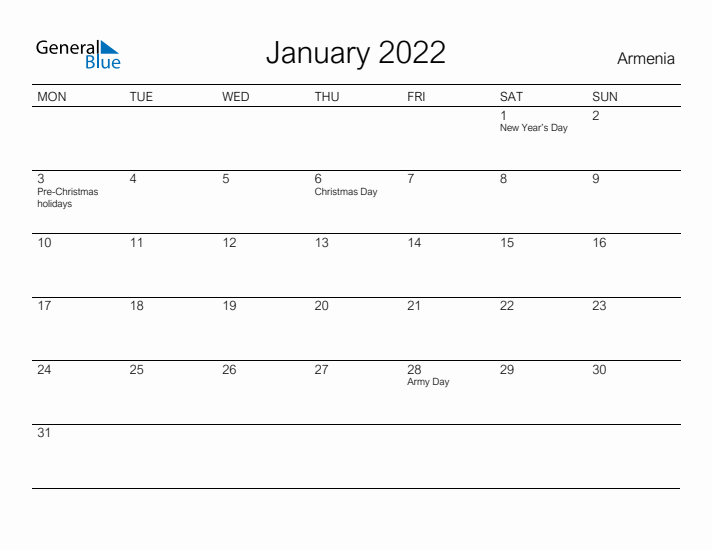 General Blue

January 2022

Armenia

| MON | TUE | WED | THU | FRI | SAT | SUN |
|---|---|---|---|---|---|---|
| | | | | | 1 New Year's Day | 2 |
| 3 Pre-Christmas holidays | 4 | 5 | 6 Christmas Day | 7 | 8 | 9 |
| 10 | 11 | 12 | 13 | 14 | 15 | 16 |
| 17 | 18 | 19 | 20 | 21 | 22 | 23 |
| 24 | 25 | 26 | 27 | 28 Army Day | 29 | 30 |
| 31 | | | | | | |